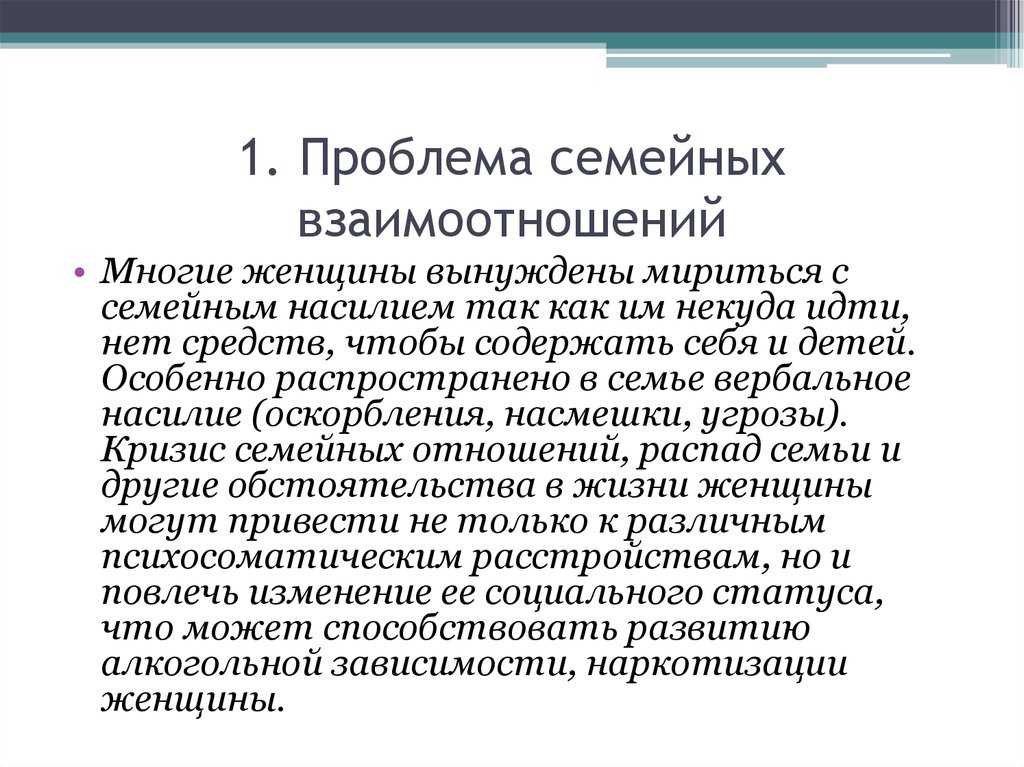 1. Проблема семейных взаимоотношений

• Многие женщины вынуждены мириться с семейным насилием так как им некуда идти, нет средств, чтобы содержать себя и детей. Особенно распространено в семье вербальное насилие (оскорбления, насмешки, угрозы). Кризис семейных отношений, распад семьи и другие обстоятельства в жизни женщины могут привести не только к различным психосоматическим расстройствам, но и повлечь изменение ее социального статуса, что может способствовать развитию алкогольной зависимости, наркотизации женщины.